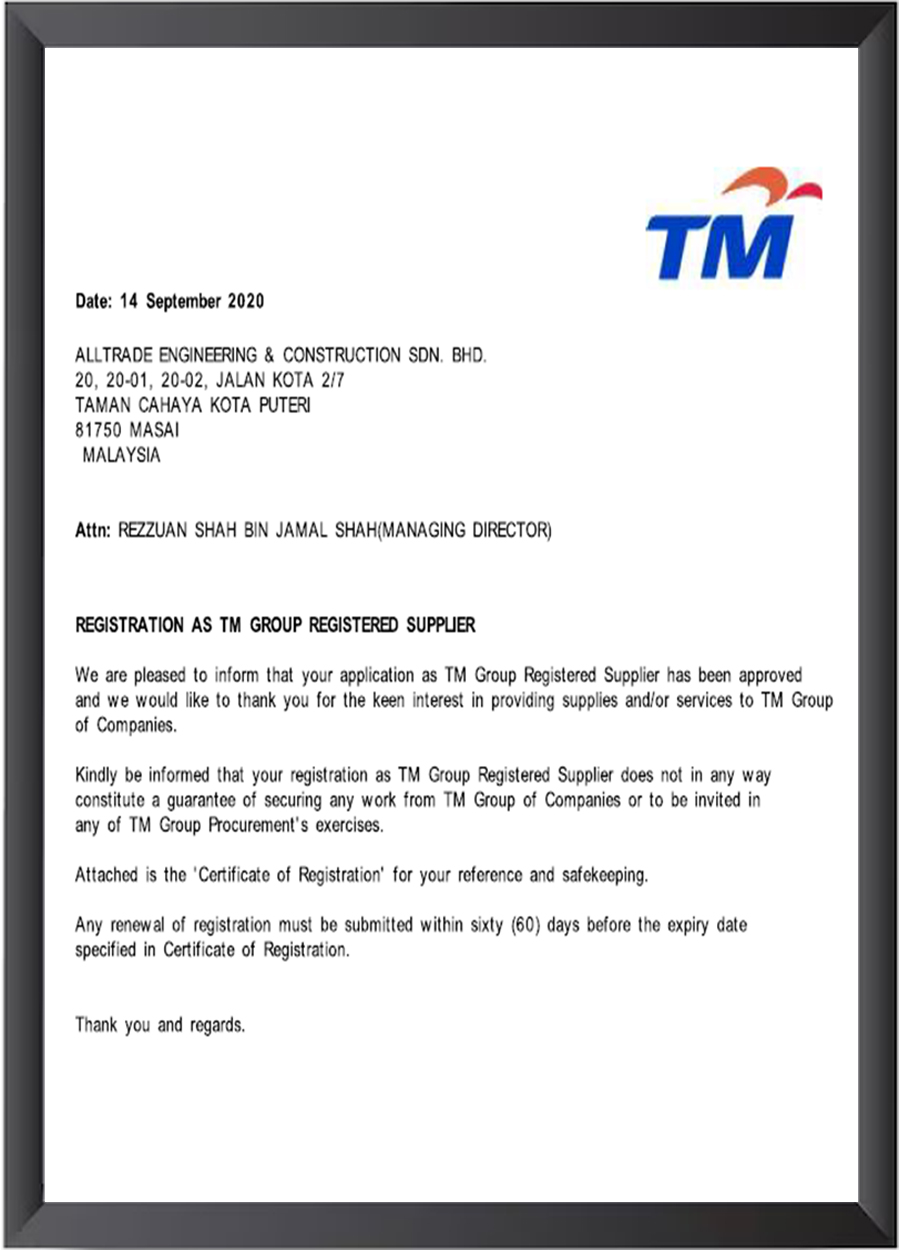 TM

Date: 14 September 2020

ALLTRADE ENGINEERING & CONSTRUCTION SDN. BHD.
20, 20-01, 20-02, JALAN KOTA 2/7
TAMAN CAHAYA KOTA PUTERI
81750 MASAI
MALAYSIA

Attn: REZZUAN SHAH BIN JAMAL SHAH(MANAGING DIRECTOR)

REGISTRATION AS TM GROUP REGISTERED SUPPLIER

We are pleased to inform that your application as TM Group Registered Supplier has been approved and we would like to thank you for the keen interest in providing supplies and/or services to TM Group of Companies.

Kindly be informed that your registration as TM Group Registered Supplier does not in any way constitute a guarantee of securing any work from TM Group of Companies or to be invited in any of TM Group Procurement's exercises.

Attached is the 'Certificate of Registration' for your reference and safekeeping.

Any renewal of registration must be submitted within sixty (60) days before the expiry date specified in Certificate of Registration.

Thank you and regards.